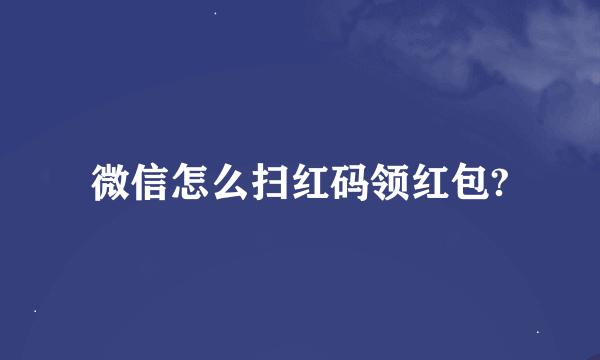 微信怎么扫红码领红包?